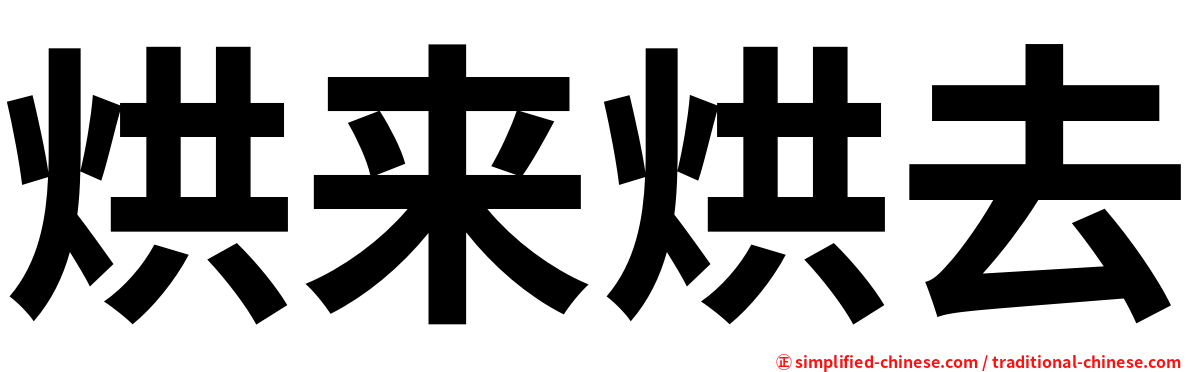 烘来烘去

㊣ simplified-chinese.com / traditional-chinese.com